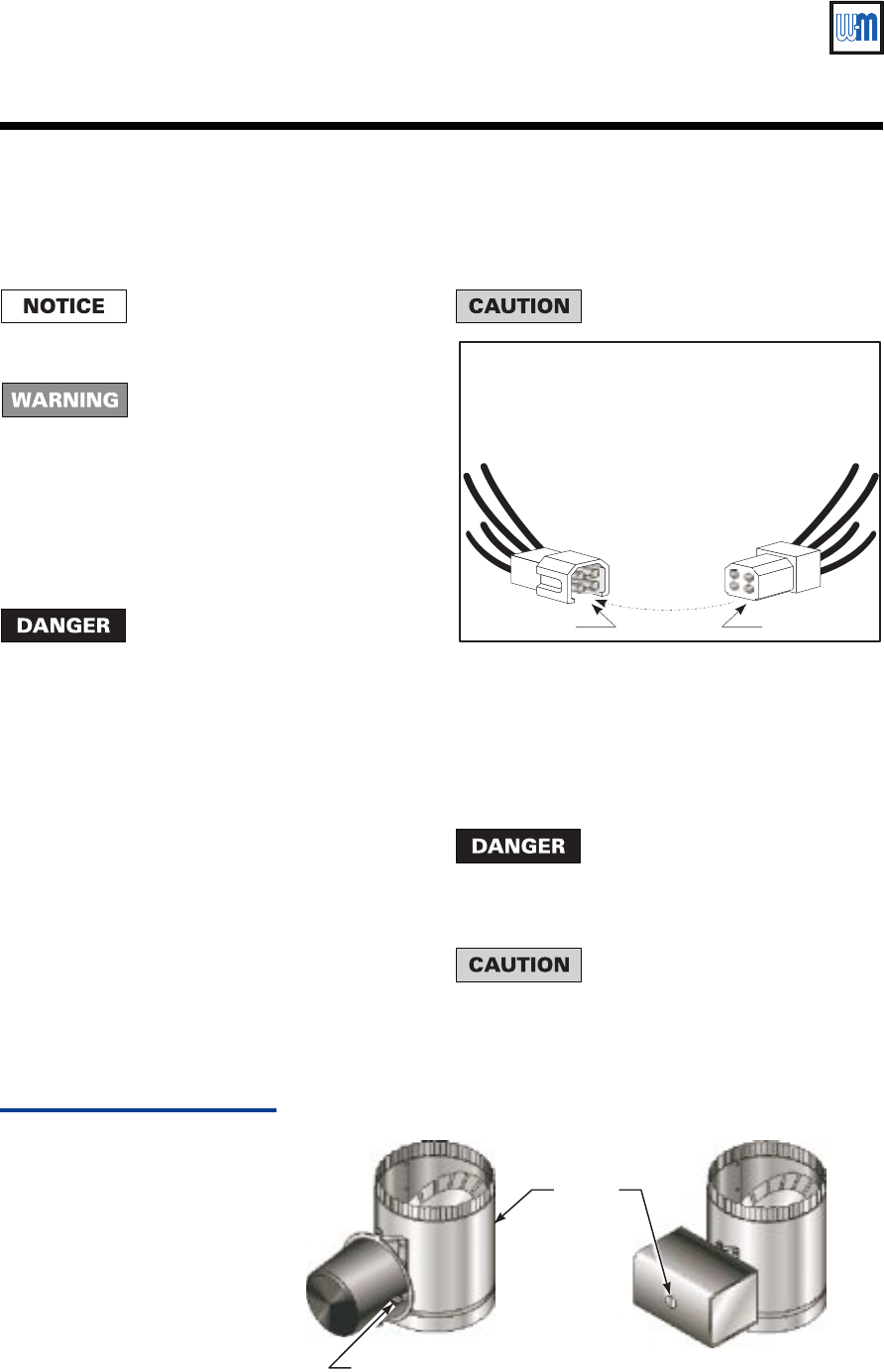 NOTICE

WARNING

DANGER

CAUTION

DANGER

CAUTION